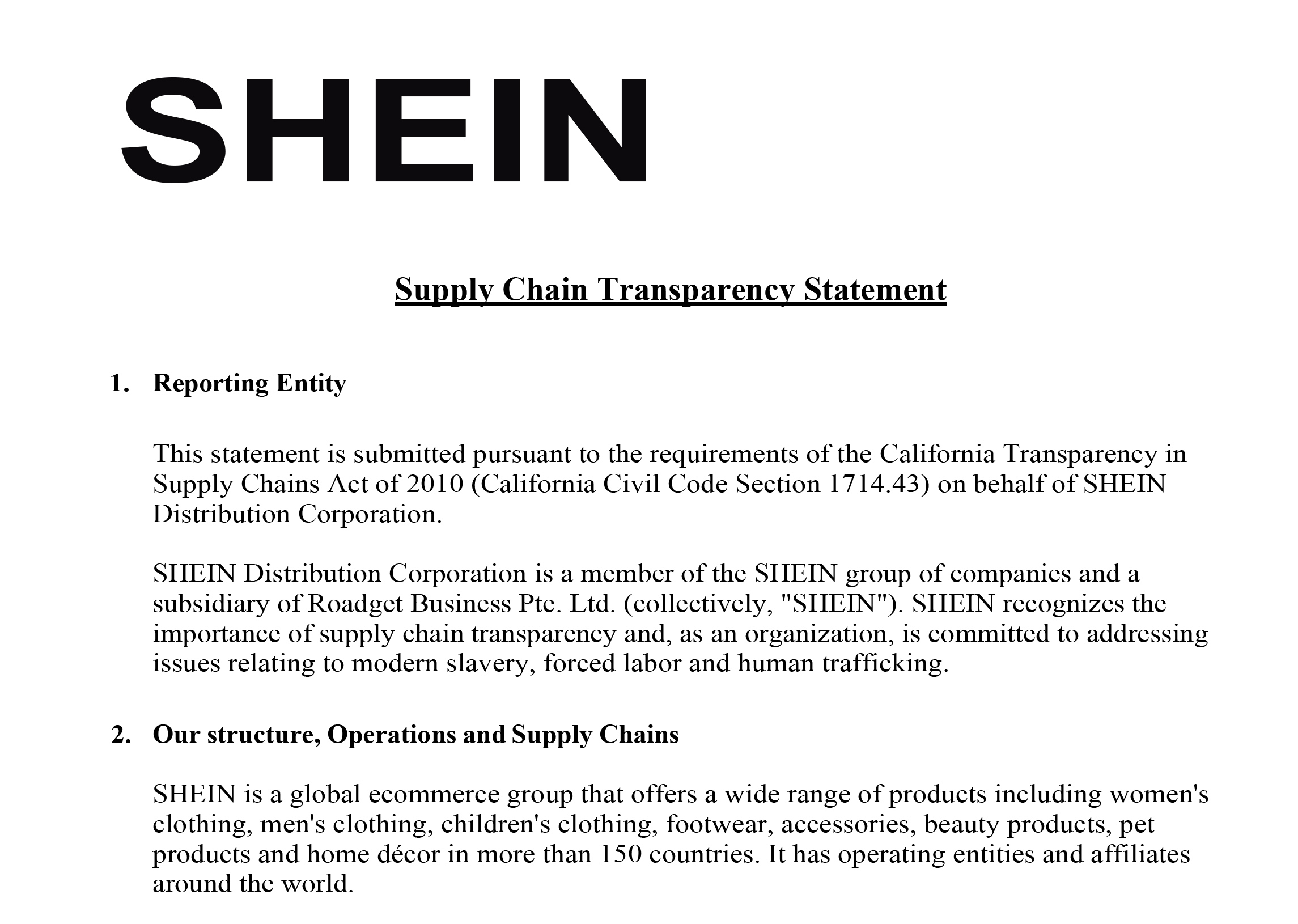 SHEIN

Supply Chain Transparency Statement

1. Reporting Entity

This statement is submitted pursuant to the requirements of the California Transparency in Supply Chains Act of 2010 (California Civil Code Section 1714.43) on behalf of SHEIN Distribution Corporation.

SHEIN Distribution Corporation is a member of the SHEIN group of companies and a subsidiary of Roadget Business Pte. Ltd. (collectively, "SHEIN"). SHEIN recognizes the importance of supply chain transparency and, as an organization, is committed to addressing issues relating to modern slavery, forced labor and human trafficking.

2. Our structure, Operations and Supply Chains

SHEIN is a global ecommerce group that offers a wide range of products including women's clothing, men's clothing, children's clothing, footwear, accessories, beauty products, pet products and home décor in more than 150 countries. It has operating entities and affiliates around the world.